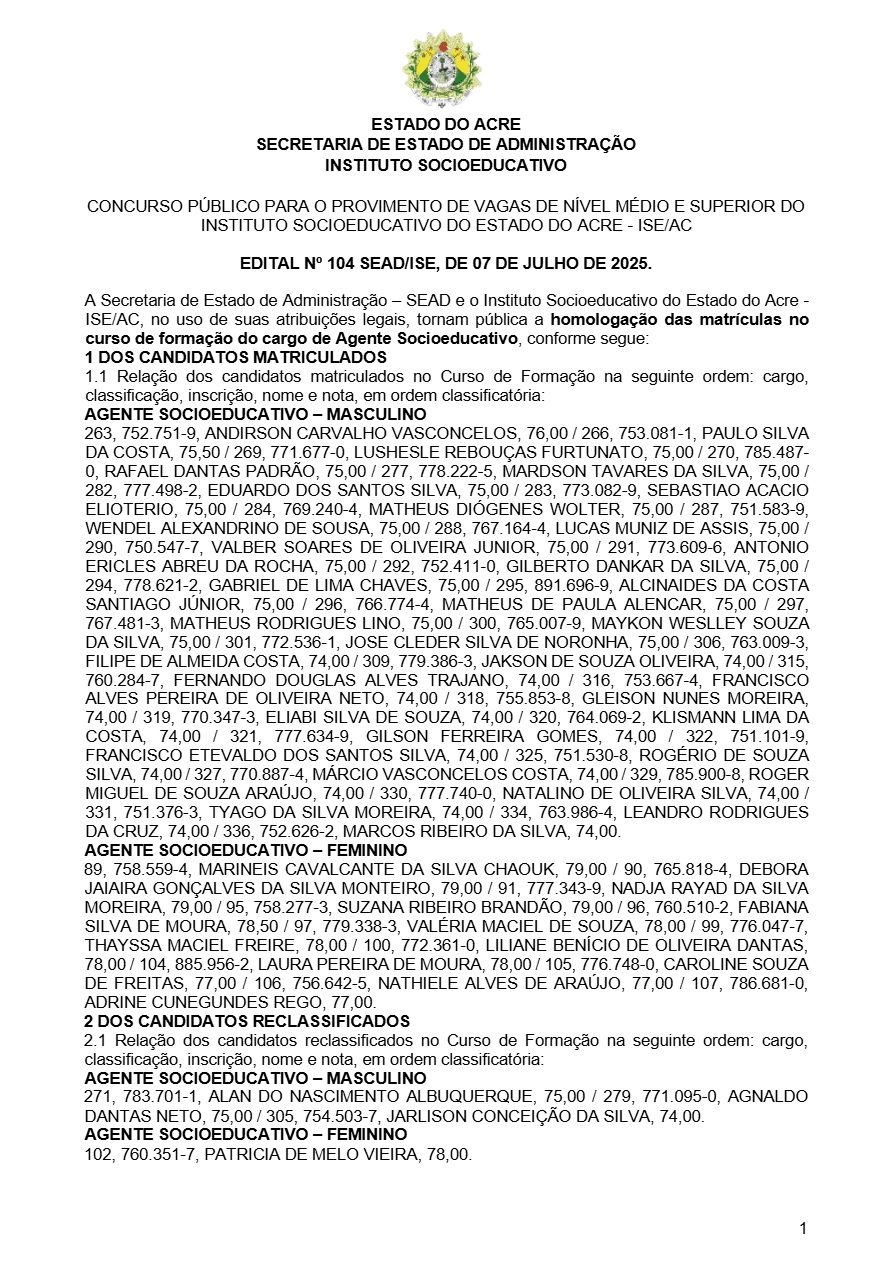 ESTADO DO ACRE
SECRETARIA DE ESTADO DE ADMINISTRAÇÃO
INSTITUTO SOCIOEDUCATIVO

CONCURSO PÚBLICO PARA O PROVIMENTO DE VAGAS DE NÍVEL MÉDIO E SUPERIOR DO INSTITUTO SOCIOEDUCATIVO DO ESTADO DO ACRE - ISE/AC

EDITAL Nº 104 SEAD/ISE, DE 07 DE JULHO DE 2025.

A Secretaria de Estado de Administração – SEAD e o Instituto Socioeducativo do Estado do Acre - ISE/AC, no uso de suas atribuições legais, tornam pública a homologação das matrículas no curso de formação do cargo de Agente Socioeducativo, conforme segue:
1 DOS CANDIDATOS MATRICULADOS
1.1 Relação dos candidatos matriculados no Curso de Formação na seguinte ordem: cargo, classificação, inscrição, nome e nota, em ordem classificatória:
AGENTE SOCIOEDUCATIVO – MASCULINO
263, 752.751-9, ANDIRSON CARVALHO VASCONCELOS, 76,00 / 266, 753.081-1, PAULO SILVA DA COSTA, 75,50 / 269, 771.677-0, LUSHESLE REBOUÇAS FURTUNATO, 75,00 / 270, 785.487-0, RAFAEL DANTAS PADRÃO, 75,00 / 277, 778.222-5, MARDSON TAVARES DA SILVA, 75,00 / 282, 777.498-2, EDUARDO DOS SANTOS SILVA, 75,00 / 283, 773.082-9, SEBASTIAO ACACIO ELIOTERIO, 75,00 / 284, 769.240-4, MATHEUS DIÓGENES WOLTER, 75,00 / 287, 751.583-9, WENDEL ALEXANDRINO DE SOUSA, 75,00 / 288, 767.164-4, LUCAS MUNIZ DE ASSIS, 75,00 / 290, 750.547-7, VALBER SOARES DE OLIVEIRA JUNIOR, 75,00 / 291, 773.609-6, ANTONIO ERICLES ABREU DA ROCHA, 75,00 / 292, 752.411-0, GILBERTO DANKAR DA SILVA, 75,00 / 294, 778.621-2, GABRIEL DE LIMA CHAVES, 75,00 / 295, 891.696-9, ALCINAIDES DA COSTA SANTIAGO JÚNIOR, 75,00 / 296, 766.774-4, MATHEUS DE PAULA ALENCAR, 75,00 / 297, 767.481-3, MATHEUS RODRIGUES LINO, 75,00 / 300, 765.007-9, MAYKON WESLLEY SOUZA DA SILVA, 75,00 / 301, 772.536-1, JOSE CLEDER SILVA DE NORONHA, 75,00 / 306, 763.009-3, FILIPE DE ALMEIDA COSTA, 74,00 / 309, 779.386-3, JAKSON DE SOUZA OLIVEIRA, 74,00 / 315, 760.284-7, FERNANDO DOUGLAS ALVES TRAJANO, 74,00 / 316, 753.667-4, FRANCISCO ALVES PEREIRA DE OLIVEIRA NETO, 74,00 / 318, 755.853-8, GLEISON NUNES MOREIRA, 74,00 / 319, 770.347-3, ELIABI SILVA DE SOUZA, 74,00 / 320, 764.069-2, KLISMANN LIMA DA COSTA, 74,00 / 321, 777.634-9, GILSON FERREIRA GOMES, 74,00 / 322, 751.101-9, FRANCISCO ETEVALDO DOS SANTOS SILVA, 74,00 / 325, 751.530-8, ROGÉRIO DE SOUZA SILVA, 74,00 / 327, 770.887-4, MÁRCIO VASCONCELOS COSTA, 74,00 / 329, 785.900-8, ROGER MIGUEL DE SOUZA ARAÚJO, 74,00 / 330, 777.740-0, NATALINO DE OLIVEIRA SILVA, 74,00 / 331, 751.376-3, TYAGO DA SILVA MOREIRA, 74,00 / 334, 763.986-4, LEANDRO RODRIGUES DA CRUZ, 74,00 / 336, 752.626-2, MARCOS RIBEIRO DA SILVA, 74,00.
AGENTE SOCIOEDUCATIVO – FEMININO
89, 758.559-4, MARINEIS CAVALCANTE DA SILVA CHAOUK, 79,00 / 90, 765.818-4, DEBORA JAIAIRA GONÇALVES DA SILVA MONTEIRO, 79,00 / 91, 777.343-9, NADJA RAYAD DA SILVA MOREIRA, 79,00 / 95, 758.277-3, SUZANA RIBEIRO BRANDÃO, 79,00 / 96, 760.510-2, FABIANA SILVA DE MOURA, 78,50 / 97, 779.338-3, VALÉRIA MACIEL DE SOUZA, 78,00 / 99, 776.047-7, THAYSSA MACIEL FREIRE, 78,00 / 100, 772.361-0, LILIANE BENÍCIO DE OLIVEIRA DANTAS, 78,00 / 104, 885.956-2, LAURA PEREIRA DE MOURA, 78,00 / 105, 776.748-0, CAROLINE SOUZA DE FREITAS, 77,00 / 106, 756.642-5, NATHIELE ALVES DE ARAÚJO, 77,00 / 107, 786.681-0, ADRINE CUNEGUNDES REGO, 77,00.
2 DOS CANDIDATOS RECLASSIFICADOS
2.1 Relação dos candidatos reclassificados no Curso de Formação na seguinte ordem: cargo, classificação, inscrição, nome e nota, em ordem classificatória:
AGENTE SOCIOEDUCATIVO – MASCULINO
271, 783.701-1, ALAN DO NASCIMENTO ALBUQUERQUE, 75,00 / 279, 771.095-0, AGNALDO DANTAS NETO, 75,00 / 305, 754.503-7, JARLISON CONCEIÇÃO DA SILVA, 74,00.
AGENTE SOCIOEDUCATIVO – FEMININO
102, 760.351-7, PATRICIA DE MELO VIEIRA, 78,00.

1